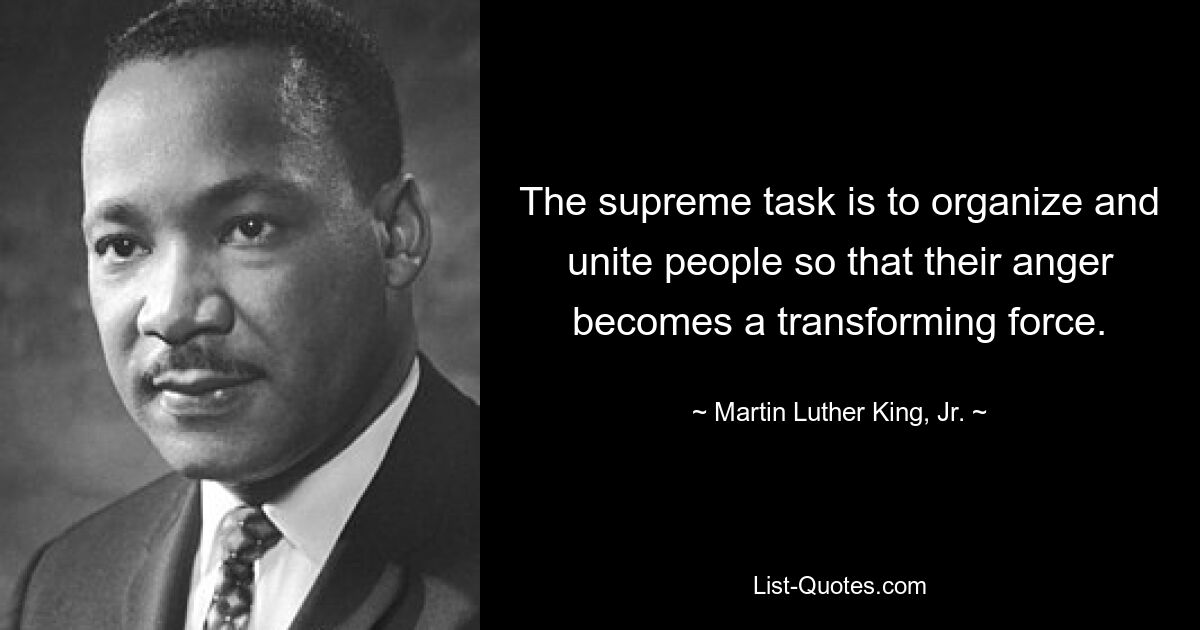 The supreme task is to organize and unite people so that their anger becomes a transforming force.

~ Martin Luther King, Jr. ~

List-Quotes.com